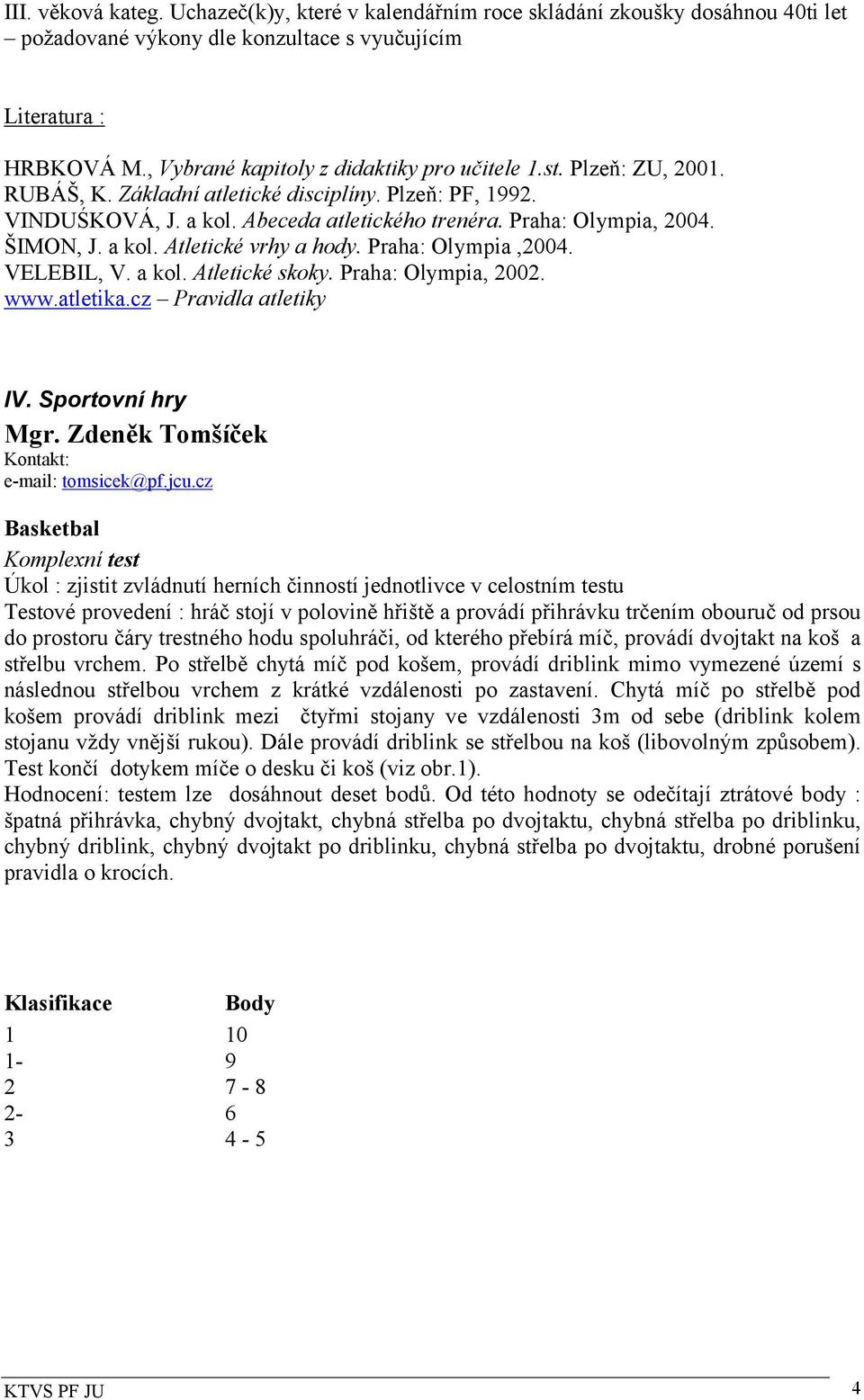 III. věková kateg. Uchazeč(k)y, které v kalendářním roce skládání zkoušky dosáhnou 40ti let – požadované výkony dle konzultace s vyučujícím

Literatura :

HRBKOVÁ M., Vybrané kapitoly z didaktiky pro učitele 1.st. Plzeň: ZU, 2001.
RUBÁŠ, K. Základní atletické disciplíny. Plzeň: PF, 1992.
VINDUŠKOVÁ, J. a kol. Abeceda atletického trenéra. Praha: Olympia, 2004.
ŠIMON, J. a kol. Atletické vrhy a hody. Praha: Olympia ,2004.
VELEBIL, V. a kol. Atletické skoky. Praha: Olympia, 2002.
www.atletika.cz – Pravidla atletiky

IV. Sportovní hry
Mgr. Zdeněk Tomšíček
Kontakt:
e-mail: tomsicek@pf.jcu.cz

Basketbal
Komplexní test
Úkol : zjistit zvládnutí herních činností jednotlivce v celostním testu
Testové provedení : hráč stojí v polovině hřiště a provádí přihrávku trčením obouruč od prsou do prostoru čáry trestného hodu spoluhráči, od kterého přebírá míč, provádí dvojtakt na koš a střelbu vrchem. Po střelbě chytá míč pod košem, provádí driblink mimo vymezené území s následnou střelbou vrchem z krátké vzdálenosti po zastavení. Chytá míč po střelbě pod košem provádí driblink mezi čtyřmi stojany ve vzdálenosti 3m od sebe (driblink kolem stojanu vždy vnější rukou). Dále provádí driblink se střelbou na koš (libovolným způsobem). Test končí dotykem míče o desku či koš (viz obr.1).
Hodnocení: testem lze dosáhnout deset bodů. Od této hodnoty se odečítají ztrátové body : špatná přihrávka, chybný dvojtakt, chybná střelba po dvojtaktu, chybná střelba po driblinku, chybný driblink, chybný dvojtakt po driblinku, chybná střelba po dvojtaktu, drobné porušení pravidla o krocích.

| Klasifikace | Body |
|---|---|
| 1 | 10 |
| 1- | 9 |
| 2 | 7 - 8 |
| 2- | 6 |
| 3 | 4 - 5 |

KTVS PF JU 4